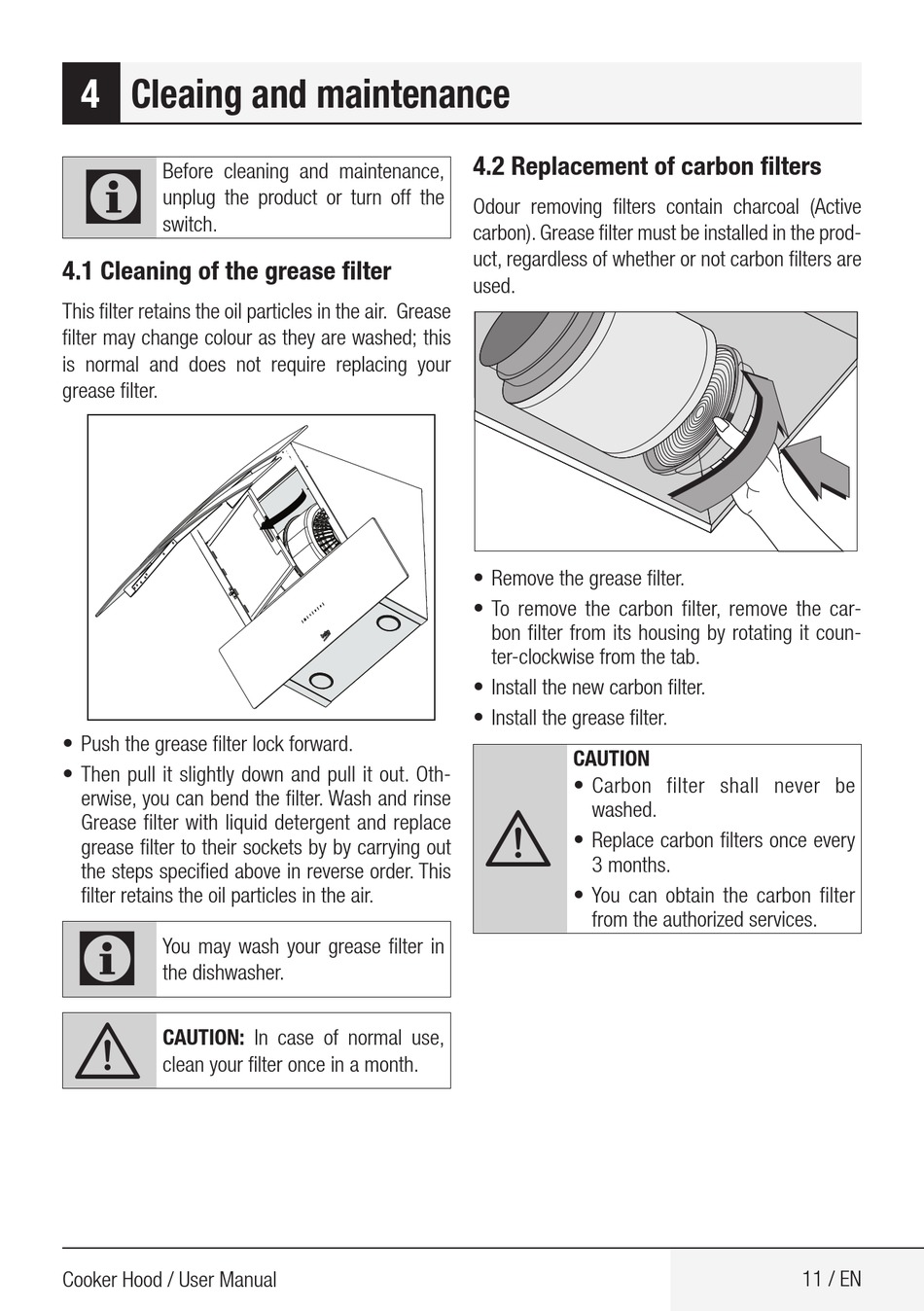 4 Cleaing and maintenance

Before cleaning and maintenance, unplug the product or turn off the switch.

4.1 Cleaning of the grease filter

This filter retains the oil particles in the air. Grease filter may change colour as they are washed; this is normal and does not require replacing your grease filter.

• Push the grease filter lock forward.
• Then pull it slightly down and pull it out. Otherwise, you can bend the filter. Wash and rinse Grease filter with liquid detergent and replace grease filter to their sockets by by carrying out the steps specified above in reverse order. This filter retains the oil particles in the air.

You may wash your grease filter in the dishwasher.

CAUTION: In case of normal use, clean your filter once in a month.

4.2 Replacement of carbon filters

Odour removing filters contain charcoal (Active carbon). Grease filter must be installed in the product, regardless of whether or not carbon filters are used.

• Remove the grease filter.
• To remove the carbon filter, remove the carbon filter from its housing by rotating it counter-clockwise from the tab.
• Install the new carbon filter.
• Install the grease filter.

CAUTION
• Carbon filter shall never be washed.
• Replace carbon filters once every 3 months.
• You can obtain the carbon filter from the authorized services.

Cooker Hood / User Manual
11 / EN